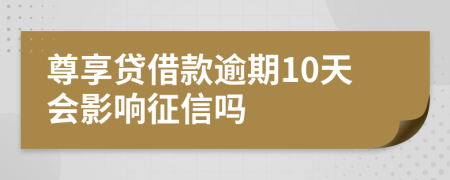 尊享贷借款逾期10天会影响征信吗